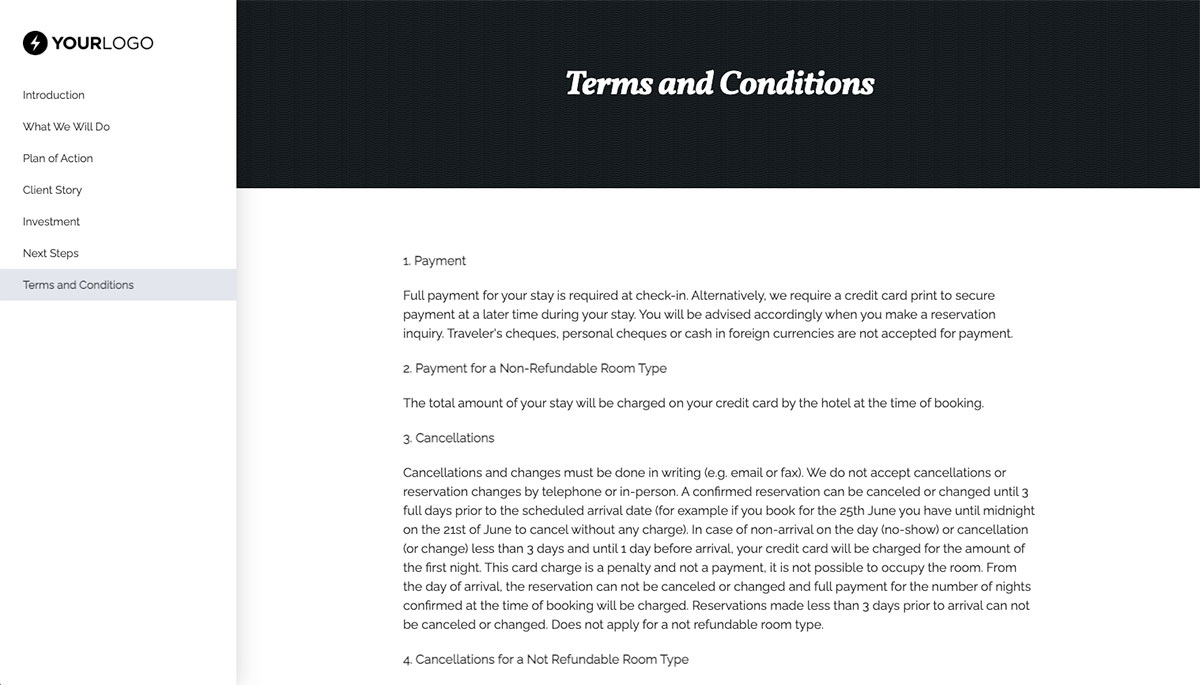 YOURLOGO

Introduction

What We Will Do

Plan of Action

Client Story

Investment

Next Steps

Terms and Conditions

Terms and Conditions

1. Payment

Full payment for your stay is required at check-in. Alternatively, we require a credit card print to secure payment at a later time during your stay. You will be advised accordingly when you make a reservation inquiry. Traveler's cheques, personal cheques or cash in foreign currencies are not accepted for payment.

2. Payment for a Non-Refundable Room Type

The total amount of your stay will be charged on your credit card by the hotel at the time of booking.

3. Cancellations

Cancellations and changes must be done in writing (e.g. email or fax). We do not accept cancellations or reservation changes by telephone or in-person. A confirmed reservation can be canceled or changed until 3 full days prior to the scheduled arrival date (for example if you book for the 25th June you have until midnight on the 21st of June to cancel without any charge). In case of non-arrival on the day (no-show) or cancellation (or change) less than 3 days and until 1 day before arrival, your credit card will be charged for the amount of the first night. This card charge is a penalty and not a payment, it is not possible to occupy the room. From the day of arrival, the reservation can not be canceled or changed and full payment for the number of nights confirmed at the time of booking will be charged. Reservations made less than 3 days prior to arrival can not be canceled or changed. Does not apply for a not refundable room type.

4. Cancellations for a Not Refundable Room Type